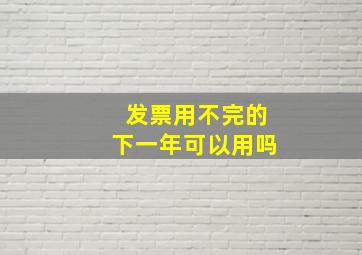 发票用不完的
下一年可以用吗